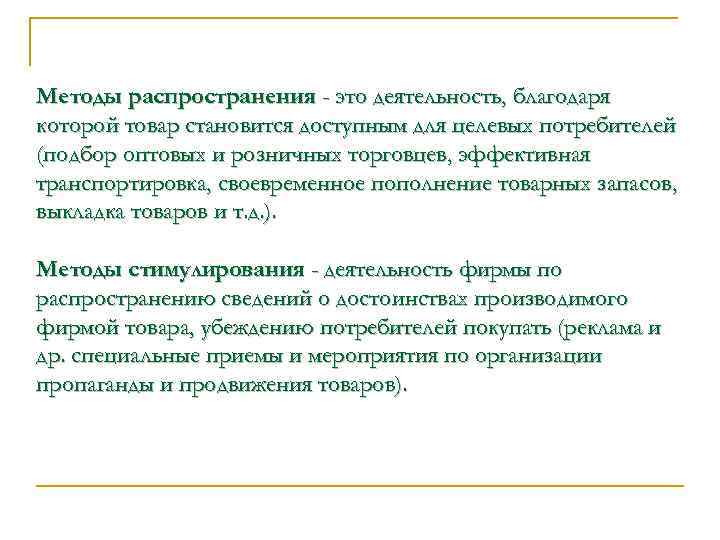 Методы распространения - это деятельность, благодаря которой товар становится доступным для целевых потребителей (подбор оптовых и розничных торговцев, эффективная транспортировка, своевременное пополнение товарных запасов, выкладка товаров и т.д.).

Методы стимулирования - деятельность фирмы по распространению сведений о достоинствах производимого фирмой товара, убеждению потребителей покупать (реклама и др. специальные приемы и мероприятия по организации пропаганды и продвижения товаров).